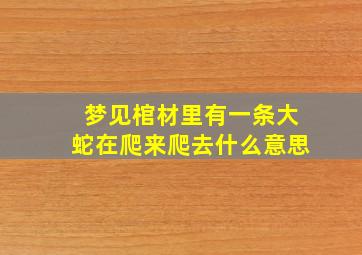 梦见棺材里有一条大蛇在爬来爬去什么意思